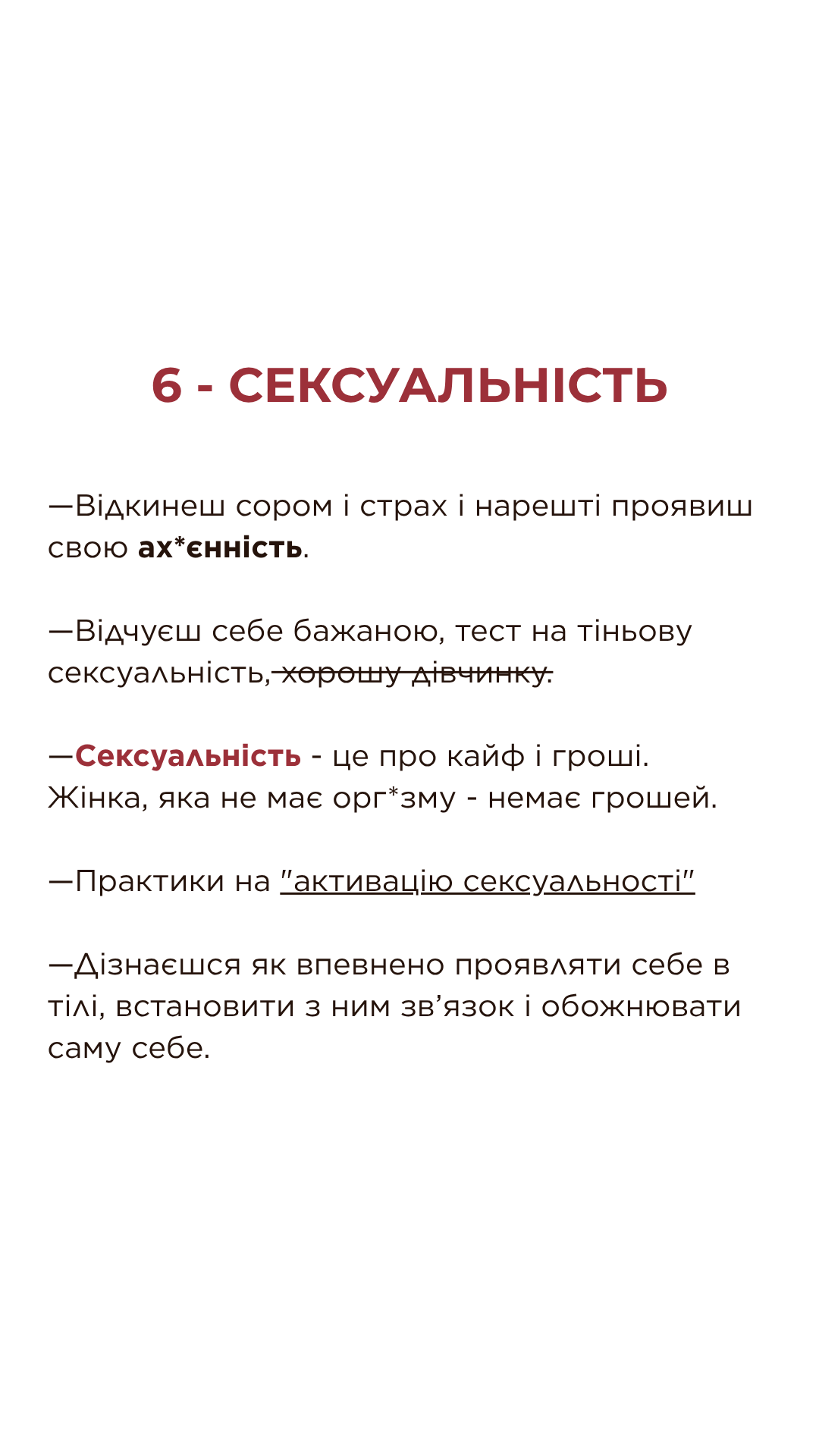 6 - СЕКСУАЛЬНІСТЬ

—Відкинеш сором і страх і нарешті проявиш свою ах*єнність.

—Відчуєш себе бажаною, тест на тіньову сексуальність, хорошу дівчинку.

—Сексуальність - це про кайф і гроші. Жінка, яка не має орг*зму - немає грошей.

—Практики на "активацію сексуальності"

—Дізнаєшся як впевнено проявляти себе в тілі, встановити з ним зв'язок і обожнювати саму себе.